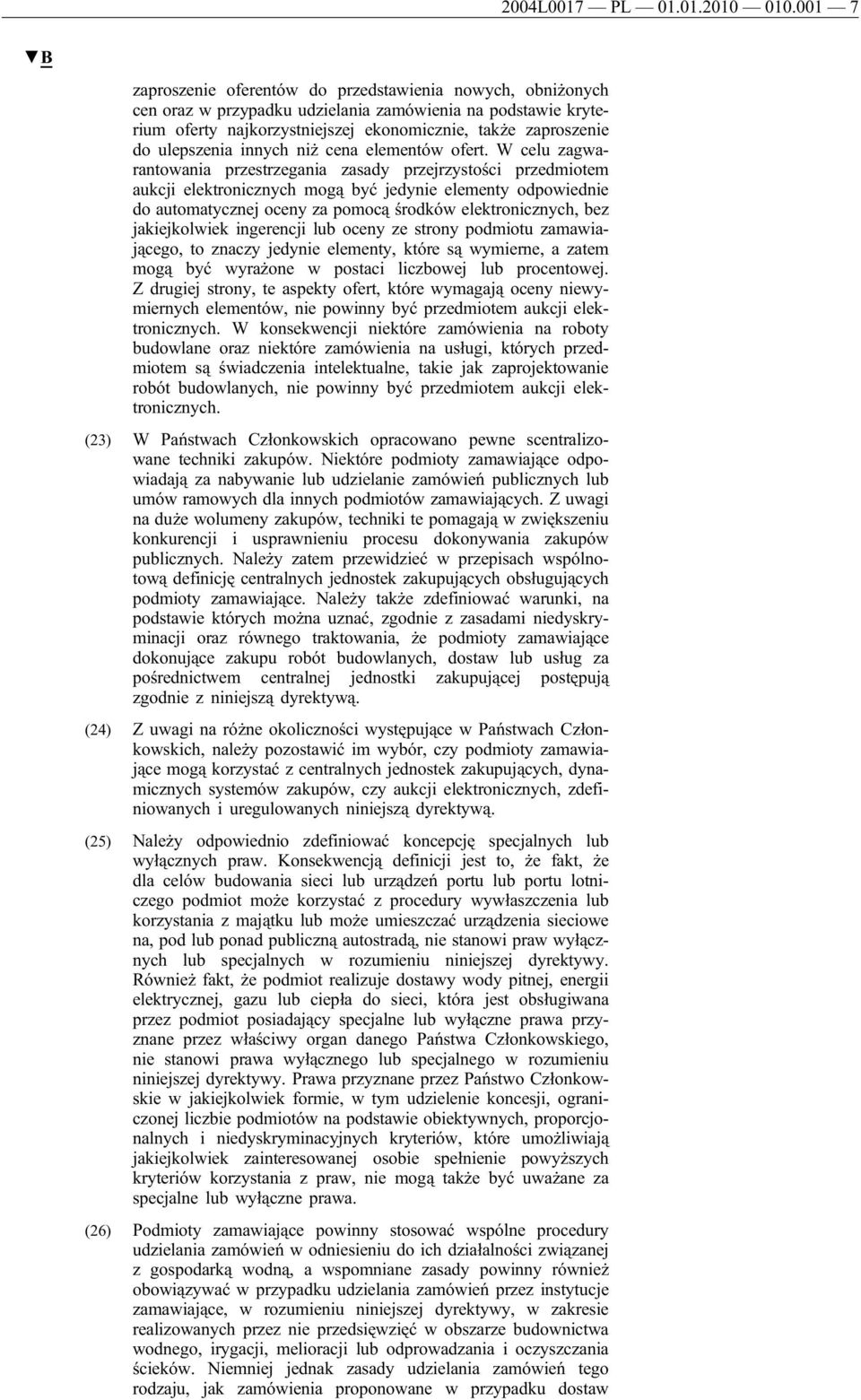 2004L0017 — PL — 01.01.2010 — 010.001 — 7

▼B

zaproszenie oferentów do przedstawienia nowych, obniżonych cen oraz w przypadku udzielania zamówienia na podstawie kryterium oferty najkorzystniejszej ekonomicznie, także zaproszenie do ulepszenia innych niż cena elementów ofert. W celu zagwarantowania przestrzegania zasady przejrzystości przedmiotem aukcji elektronicznych mogą być jedynie elementy odpowiednie do automatycznej oceny za pomocą środków elektronicznych, bez jakiejkolwiek ingerencji lub oceny ze strony podmiotu zamawiającego, to znaczy jedynie elementy, które są wymierne, a zatem mogą być wyrażone w postaci liczbowej lub procentowej. Z drugiej strony, te aspekty ofert, które wymagają oceny niewymiernych elementów, nie powinny być przedmiotem aukcji elektronicznych. W konsekwencji niektóre zamówienia na roboty budowlane oraz niektóre zamówienia na usługi, których przedmiotem są świadczenia intelektualne, takie jak zaprojektowanie robót budowlanych, nie powinny być przedmiotem aukcji elektronicznych.

(23) W Państwach Członkowskich opracowano pewne scentralizowane techniki zakupów. Niektóre podmioty zamawiające odpowiadają za nabywanie lub udzielanie zamówień publicznych lub umów ramowych dla innych podmiotów zamawiających. Z uwagi na duże wolumeny zakupów, techniki te pomagają w zwiększeniu konkurencji i usprawnieniu procesu dokonywania zakupów publicznych. Należy zatem przewidzieć w przepisach wspólnotową definicję centralnych jednostek zakupujących obsługujących podmioty zamawiające. Należy także zdefiniować warunki, na podstawie których można uznać, zgodnie z zasadami niedyskryminacji oraz równego traktowania, że podmioty zamawiające dokonujące zakupu robót budowlanych, dostaw lub usług za pośrednictwem centralnej jednostki zakupującej postępują zgodnie z niniejszą dyrektywą.

(24) Z uwagi na różne okoliczności występujące w Państwach Członkowskich, należy pozostawić im wybór, czy podmioty zamawiające mogą korzystać z centralnych jednostek zakupujących, dynamicznych systemów zakupów, czy aukcji elektronicznych, zdefiniowanych i uregulowanych niniejszą dyrektywą.

(25) Należy odpowiednio zdefiniować koncepcję specjalnych lub wyłącznych praw. Konsekwencją definicji jest to, że fakt, że dla celów budowania sieci lub urządzeń portu lub portu lotniczego podmiot może korzystać z procedury wywłaszczenia lub korzystania z majątku lub może umieszczać urządzenia sieciowe na, pod lub ponad publiczną autostradą, nie stanowi praw wyłącznych lub specjalnych w rozumieniu niniejszej dyrektywy. Również fakt, że podmiot realizuje dostawy wody pitnej, energii elektrycznej, gazu lub ciepła do sieci, która jest obsługiwana przez podmiot posiadający specjalne lub wyłączne prawa przyznane przez właściwy organ danego Państwa Członkowskiego, nie stanowi prawa wyłącznego lub specjalnego w rozumieniu niniejszej dyrektywy. Prawa przyznane przez Państwo Członkowskie w jakiejkolwiek formie, w tym udzielenie koncesji, ograniczonej liczbie podmiotów na podstawie obiektywnych, proporcjonalnych i niedyskryminacyjnych kryteriów, które umożliwiają jakiejkolwiek zainteresowanej osobie spełnienie powyższych kryteriów korzystania z praw, nie mogą także być uważane za specjalne lub wyłączne prawa.

(26) Podmioty zamawiające powinny stosować wspólne procedury udzielania zamówień w odniesieniu do ich działalności związanej z gospodarką wodną, a wspomniane zasady powinny również obowiązywać w przypadku udzielania zamówień przez instytucje zamawiające, w rozumieniu niniejszej dyrektywy, w zakresie realizowanych przez nie przedsięwzięć w obszarze budownictwa wodnego, irygacji, melioracji lub odprowadzania i oczyszczania ścieków. Niemniej jednak zasady udzielania zamówień tego rodzaju, jak zamówienia proponowane w przypadku dostaw